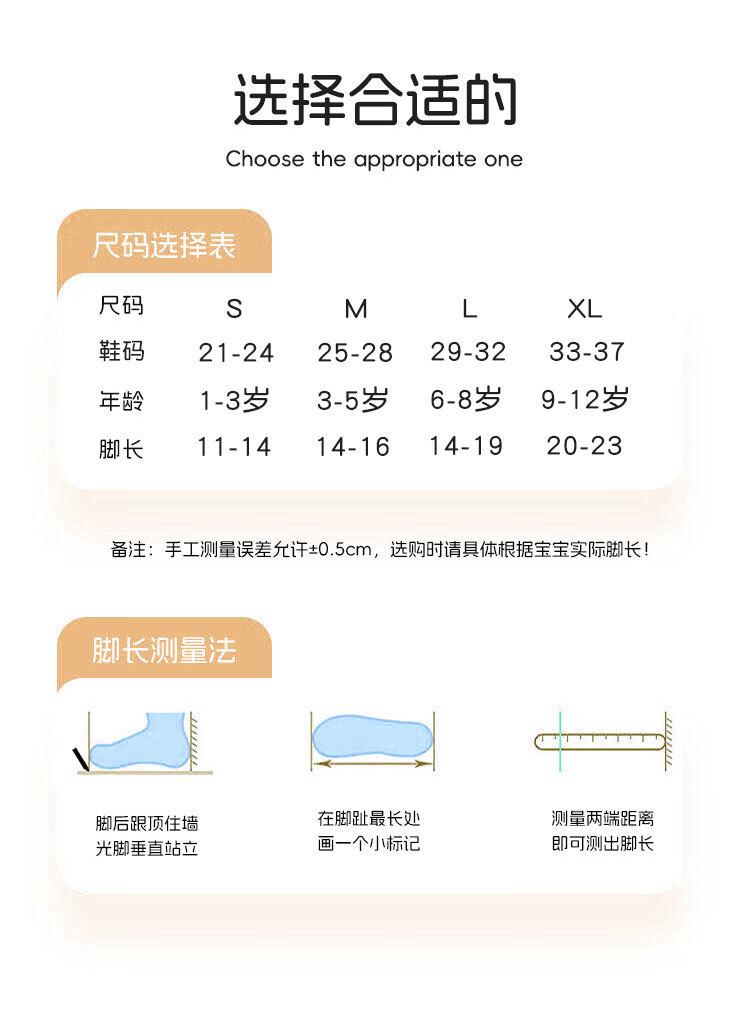 选择合适的
Choose the appropriate one

尺码选择表

| 尺码 | S | M | L | XL |
|---|---|---|---|---|
| 鞋码 | 21-24 | 25-28 | 29-32 | 33-37 |
| 年龄 | 1-3岁 | 3-5岁 | 6-8岁 | 9-12岁 |
| 脚长 | 11-14 | 14-16 | 14-19 | 20-23 |

备注：手工测量误差允许±0.5cm，选购时请具体根据宝宝实际脚长！

脚长测量法

脚后跟顶住墙
光脚垂直站立

在脚趾最长处
画一个小标记

测量两端距离
即可测出脚长